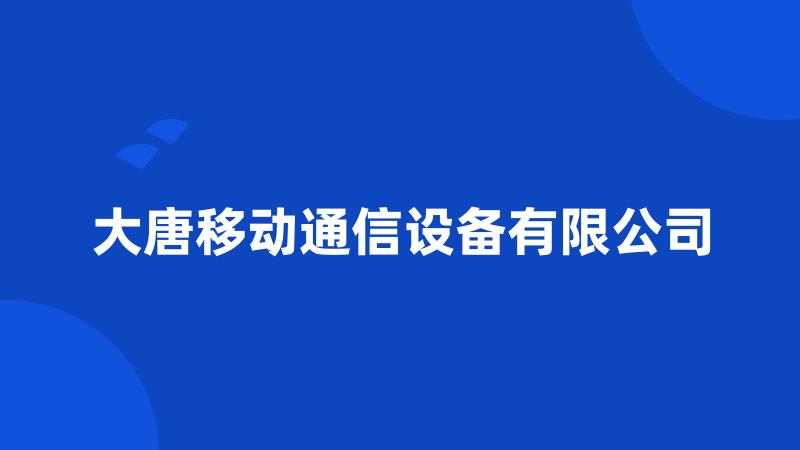 大唐移动通信设备有限公司